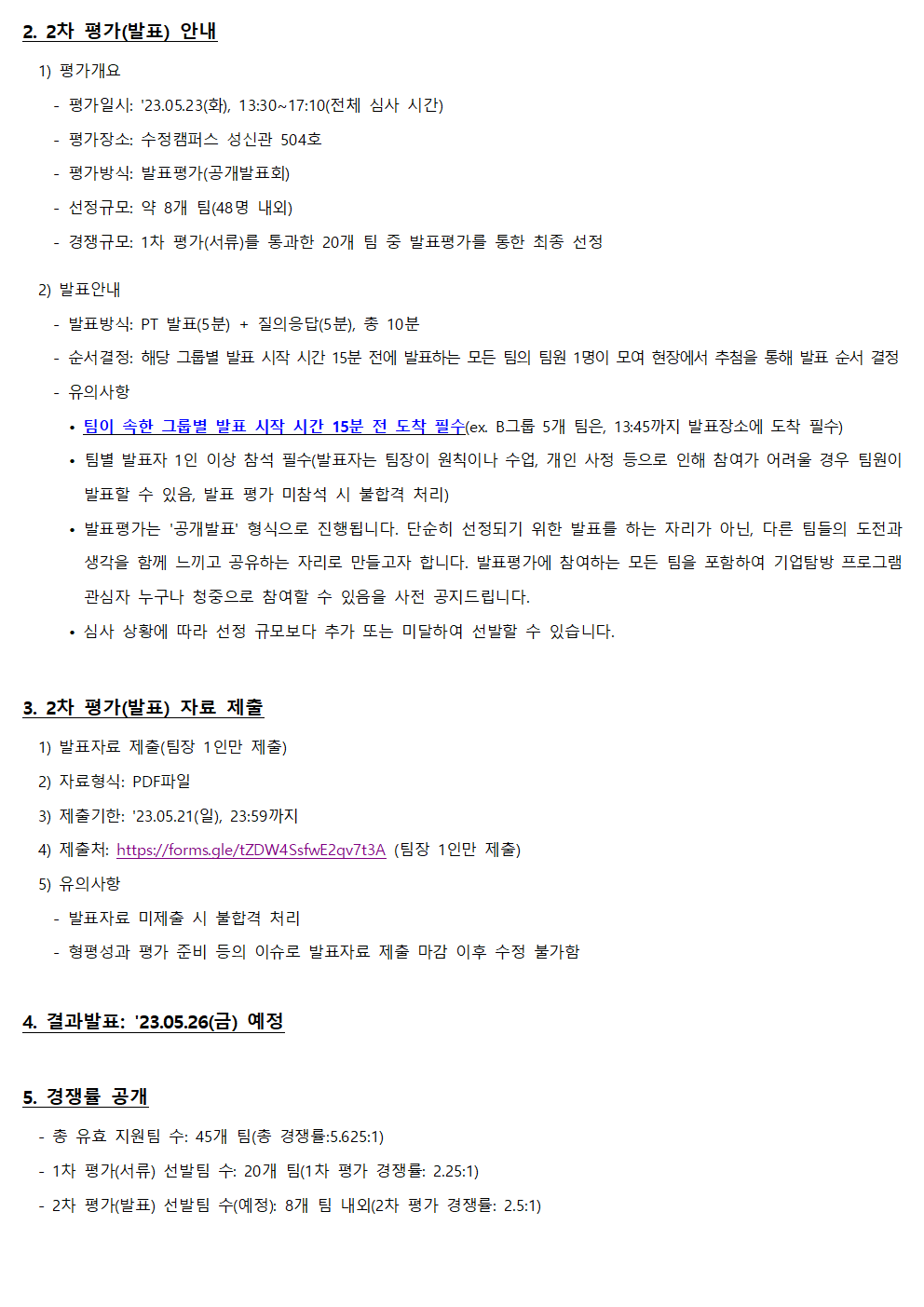 2. 2차 평가(발표) 안내

1) 평가개요

- 평가일시: '23.05.23(화), 13:30~17:10(전체 심사 시간)

- 평가장소: 수정캠퍼스 성신관 504호

- 평가방식: 발표평가(공개발표회)

- 선정규모: 약 8개 팀(48명 내외)

- 경쟁규모: 1차 평가(서류)를 통과한 20개 팀 중 발표평가를 통한 최종 선정

2) 발표안내

- 발표방식: PT 발표(5분) + 질의응답(5분), 총 10분

- 순서결정: 해당 그룹별 발표 시작 시간 15분 전에 발표하는 모든 팀의 팀원 1명이 모여 현장에서 추첨을 통해 발표 순서 결정

- 유의사항

• 팀이 속한 그룹별 발표 시작 시간 15분 전 도착 필수(ex. B그룹 5개 팀은, 13:45까지 발표장소에 도착 필수)

• 팀별 발표자 1인 이상 참석 필수(발표자는 팀장이 원칙이나 수업, 개인 사정 등으로 인해 참여가 어려울 경우 팀원이 발표할 수 있음, 발표 평가 미참석 시 불합격 처리)

• 발표평가는 '공개발표' 형식으로 진행됩니다. 단순히 선정되기 위한 발표를 하는 자리가 아닌, 다른 팀들의 도전과 생각을 함께 느끼고 공유하는 자리로 만들고자 합니다. 발표평가에 참여하는 모든 팀을 포함하여 기업탐방 프로그램 관심자 누구나 청중으로 참여할 수 있음을 사전 공지드립니다.

• 심사 상황에 따라 선정 규모보다 추가 또는 미달하여 선발할 수 있습니다.

3. 2차 평가(발표) 자료 제출

1) 발표자료 제출(팀장 1인만 제출)

2) 자료형식: PDF파일

3) 제출기한: '23.05.21(일), 23:59까지

4) 제출처: https://forms.gle/tZDW4SsfwE2qv7t3A (팀장 1인만 제출)

5) 유의사항

- 발표자료 미제출 시 불합격 처리

- 형평성과 평가 준비 등의 이슈로 발표자료 제출 마감 이후 수정 불가함

4. 결과발표: '23.05.26(금) 예정

5. 경쟁률 공개

- 총 유효 지원팀 수: 45개 팀(총 경쟁률:5.625:1)

- 1차 평가(서류) 선발팀 수: 20개 팀(1차 평가 경쟁률: 2.25:1)

- 2차 평가(발표) 선발팀 수(예정): 8개 팀 내외(2차 평가 경쟁률: 2.5:1)